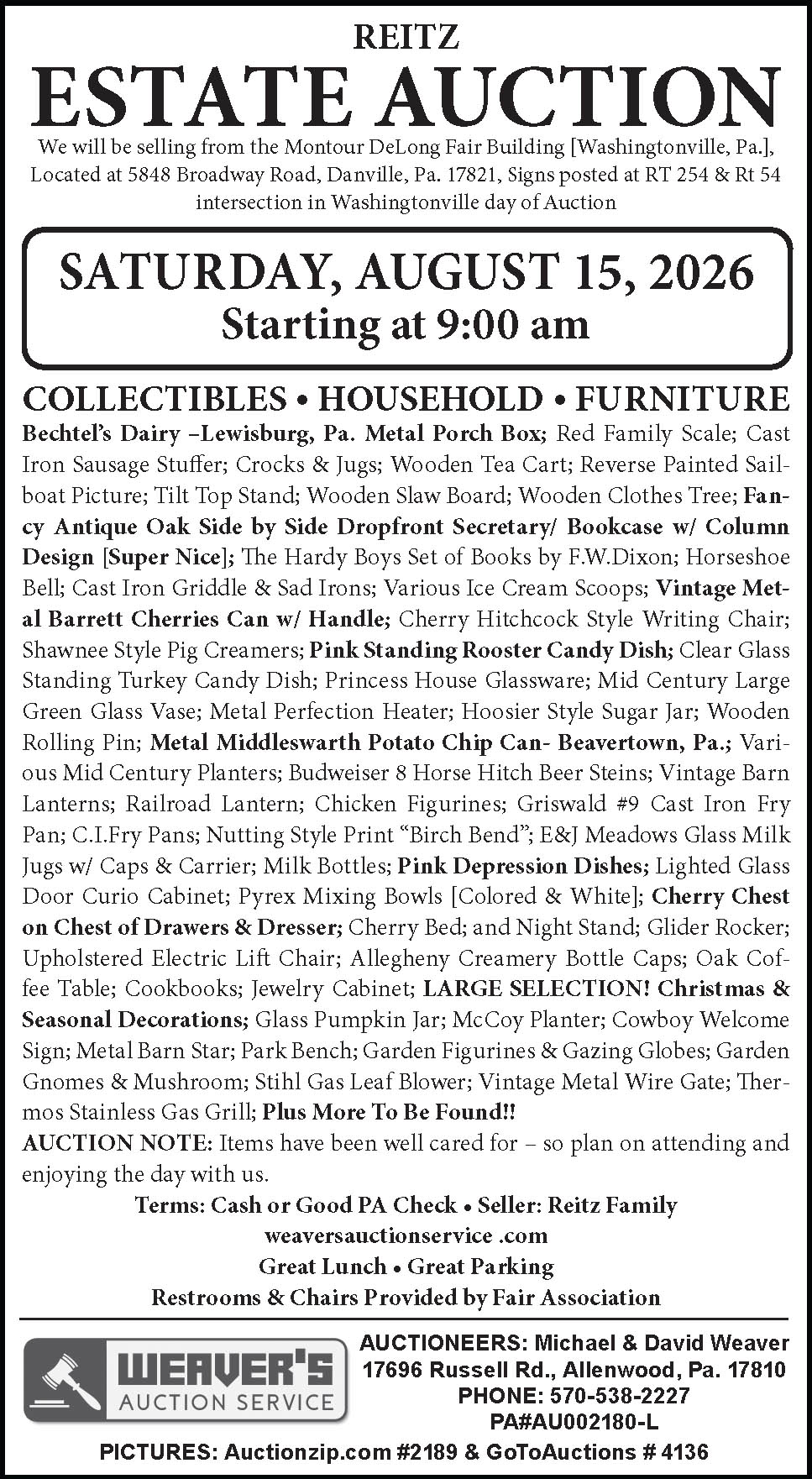 REITZ
ESTATE AUCTION
We will be selling from the Montour DeLong Fair Building [Washingtonville, Pa.], Located at 5848 Broadway Road, Danville, Pa. 17821, Signs posted at RT 254 & Rt 54 intersection in Washingtonville day of Auction

SATURDAY, AUGUST 15, 2026
Starting at 9:00 am

COLLECTIBLES • HOUSEHOLD • FURNITURE
Bechtel's Dairy –Lewisburg, Pa. Metal Porch Box; Red Family Scale; Cast Iron Sausage Stuffer; Crocks & Jugs; Wooden Tea Cart; Reverse Painted Sailboat Picture; Tilt Top Stand; Wooden Slaw Board; Wooden Clothes Tree; Fancy Antique Oak Side by Side Dropfront Secretary/ Bookcase w/ Column Design [Super Nice]; The Hardy Boys Set of Books by F.W.Dixon; Horseshoe Bell; Cast Iron Griddle & Sad Irons; Various Ice Cream Scoops; Vintage Metal Barrett Cherries Can w/ Handle; Cherry Hitchcock Style Writing Chair; Shawnee Style Pig Creamers; Pink Standing Rooster Candy Dish; Clear Glass Standing Turkey Candy Dish; Princess House Glassware; Mid Century Large Green Glass Vase; Metal Perfection Heater; Hoosier Style Sugar Jar; Wooden Rolling Pin; Metal Middleswarth Potato Chip Can- Beavertown, Pa.; Various Mid Century Planters; Budweiser 8 Horse Hitch Beer Steins; Vintage Barn Lanterns; Railroad Lantern; Chicken Figurines; Griswald #9 Cast Iron Fry Pan; C.I.Fry Pans; Nutting Style Print "Birch Bend"; E&J Meadows Glass Milk Jugs w/ Caps & Carrier; Milk Bottles; Pink Depression Dishes; Lighted Glass Door Curio Cabinet; Pyrex Mixing Bowls [Colored & White]; Cherry Chest on Chest of Drawers & Dresser; Cherry Bed; and Night Stand; Glider Rocker; Upholstered Electric Lift Chair; Allegheny Creamery Bottle Caps; Oak Coffee Table; Cookbooks; Jewelry Cabinet; LARGE SELECTION! Christmas & Seasonal Decorations; Glass Pumpkin Jar; McCoy Planter; Cowboy Welcome Sign; Metal Barn Star; Park Bench; Garden Figurines & Gazing Globes; Garden Gnomes & Mushroom; Stihl Gas Leaf Blower; Vintage Metal Wire Gate; Thermos Stainless Gas Grill; Plus More To Be Found!!
AUCTION NOTE: Items have been well cared for – so plan on attending and enjoying the day with us.
Terms: Cash or Good PA Check • Seller: Reitz Family
weaversauctionservice .com
Great Lunch • Great Parking
Restrooms & Chairs Provided by Fair Association

WEAVER'S AUCTION SERVICE
AUCTIONEERS: Michael & David Weaver
17696 Russell Rd., Allenwood, Pa. 17810
PHONE: 570-538-2227
PA#AU002180-L
PICTURES: Auctionzip.com #2189 & GoToAuctions # 4136